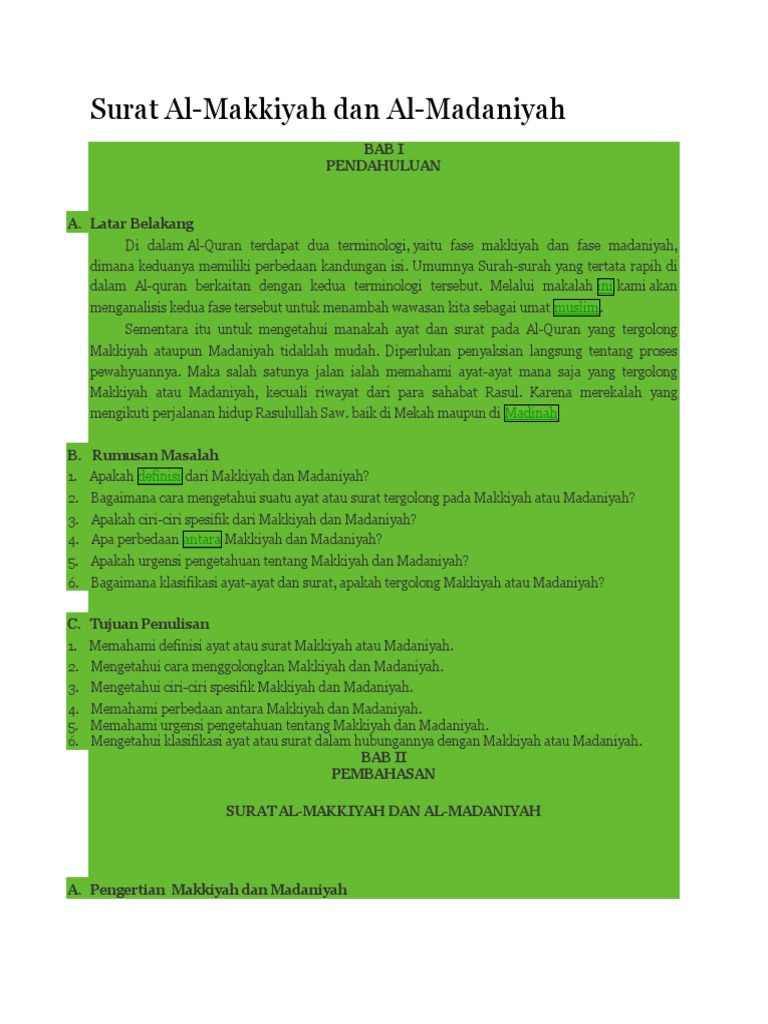 Surat Al-Makkiyah dan Al-Madaniyah

BAB I
PENDAHULUAN

A. Latar Belakang

Di dalam Al-Quran terdapat dua terminologi, yaitu fase makkiyah dan fase madaniyah, dimana keduanya memiliki perbedaan kandungan isi. Umumnya Surah-surah yang tertata rapih di dalam Al-quran berkaitan dengan kedua terminologi tersebut. Melalui makalah ini kami akan menganalisis kedua fase tersebut untuk menambah wawasan kita sebagai umat muslim.

Sementara itu untuk mengetahui manakah ayat dan surat pada Al-Quran yang tergolong Makkiyah ataupun Madaniyah tidaklah mudah. Diperlukan penyaksian langsung tentang proses pewahyuannya. Maka salah satunya jalan ialah memahami ayat-ayat mana saja yang tergolong Makkiyah atau Madaniyah, kecuali riwayat dari para sahabat Rasul. Karena merekalah yang mengikuti perjalanan hidup Rasulullah Saw. baik di Mekah maupun di Madinah.

B. Rumusan Masalah
1. Apakah definisi dari Makkiyah dan Madaniyah?
2. Bagaimana cara mengetahui suatu ayat atau surat tergolong pada Makkiyah atau Madaniyah?
3. Apakah ciri-ciri spesifik dari Makkiyah dan Madaniyah?
4. Apa perbedaan antara Makkiyah dan Madaniyah?
5. Apakah urgensi pengetahuan tentang Makkiyah dan Madaniyah?
6. Bagaimana klasifikasi ayat-ayat dan surat, apakah tergolong Makkiyah atau Madaniyah?

C. Tujuan Penulisan
1. Memahami definisi ayat atau surat Makkiyah atau Madaniyah.
2. Mengetahui cara menggolongkan Makkiyah dan Madaniyah.
3. Mengetahui ciri-ciri spesifik Makkiyah dan Madaniyah.
4. Memahami perbedaan antara Makkiyah dan Madaniyah.
5. Memahami urgensi pengetahuan tentang Makkiyah dan Madaniyah.
6. Mengetahui klasifikasi ayat atau surat dalam hubungannya dengan Makkiyah atau Madaniyah.

BAB II
PEMBAHASAN

SURAT AL-MAKKIYAH DAN AL-MADANIYAH

A. Pengertian Makkiyah dan Madaniyah